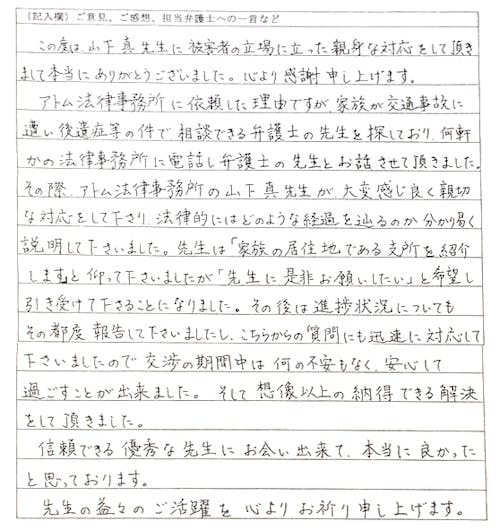 （記入欄）ご意見、ご感想、担当弁護士への一言など

この度は、山下真先生に被害者の立場に立った親身な対応をして頂きまして本当にありがとうございました。心より感謝申し上げます。

アトム法律事務所に依頼した理由ですが、家族が交通事故に遭い後遺症等の件で相談できる弁護士の先生を探しており、何軒かの法律事務所に電話し弁護士の先生とお話させて頂きました。その際、アトム法律事務所の山下真先生が、大変感じ良く親切な対応をして下さり、法律的にはどのような経過を辿るのか分かり易く説明して下さいました。先生は「家族の居住地である支所を紹介します」と仰って下さいましたが「先生に是非お願いしたい」と希望し引き受けて下さることになりました。その後は進捗状況についてもその都度報告して下さいましたし、こちらからの質問にも迅速に対応して下さいましたので交渉の期間中は何の不安もなく、安心して過ごすことが出来ました。そして想像以上の納得できる解決をして頂きました。

信頼できる優秀な先生にお会い出来て、本当に良かったと思っております。

先生の益々のご活躍を心よりお祈り申し上げます。